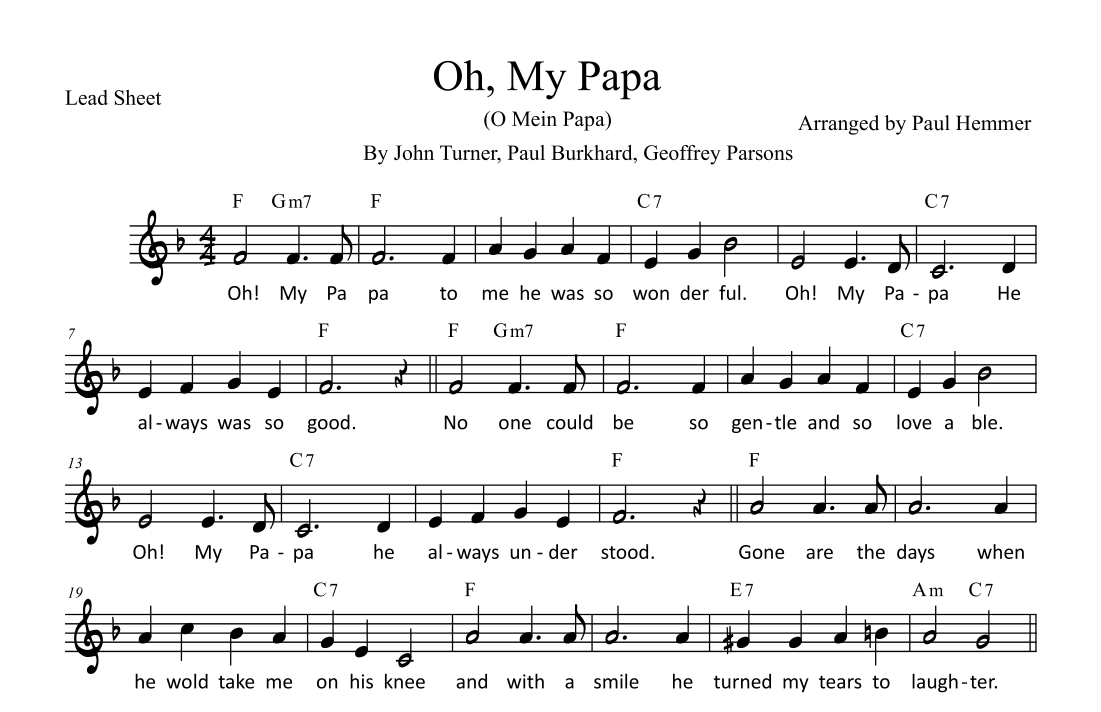 Lead Sheet

Oh, My Papa

(O Mein Papa)

Arranged by Paul Hemmer

By John Turner, Paul Burkhard, Geoffrey Parsons

F Gm7 F C7 C7

Oh! My Pa pa to me he was so won der ful. Oh! My Pa-pa He

7

F F Gm7 F C7

al-ways was so good. No one could be so gen-tle and so love a ble.

13

C7 F F

Oh! My Pa-pa he al-ways un-der stood. Gone are the days when

19

C7 F E7 Am C7

he wold take me on his knee and with a smile he turned my tears to laugh-ter.